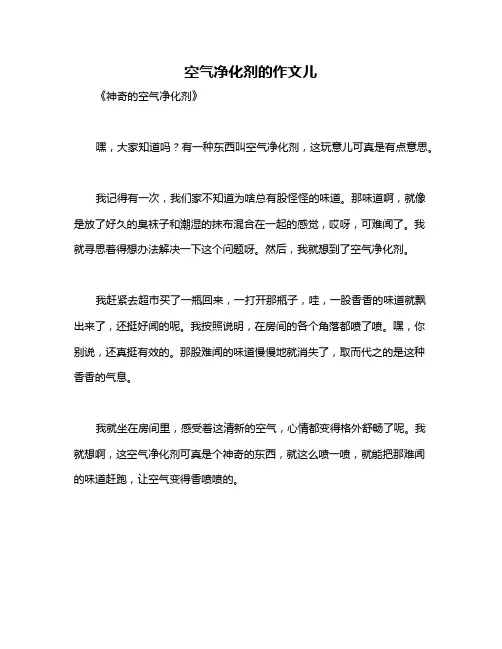 空气净化剂的作文儿

《神奇的空气净化剂》

嘿，大家知道吗？有一种东西叫空气净化剂，这玩意儿可真是有点意思。

我记得有一次，我们家不知道为啥总有股怪怪的味道。那味道啊，就像是放了好久的臭袜子和潮湿的抹布混合在一起的感觉，哎呀，可难闻了。我就寻思着得想办法解决一下这个问题呀。然后，我就想到了空气净化剂。

我赶紧去超市买了一瓶回来，一打开那瓶子，哇，一股香香的味道就飘出来了，还挺好闻的呢。我按照说明，在房间的各个角落都喷了喷。嘿，你别说，还真挺有效的。那股难闻的味道慢慢地就消失了，取而代之的是这种香香的气息。

我就坐在房间里，感受着这清新的空气，心情都变得格外舒畅了呢。我就想啊，这空气净化剂可真是个神奇的东西，就这么喷一喷，就能把那难闻的味道赶跑，让空气变得香喷喷的。